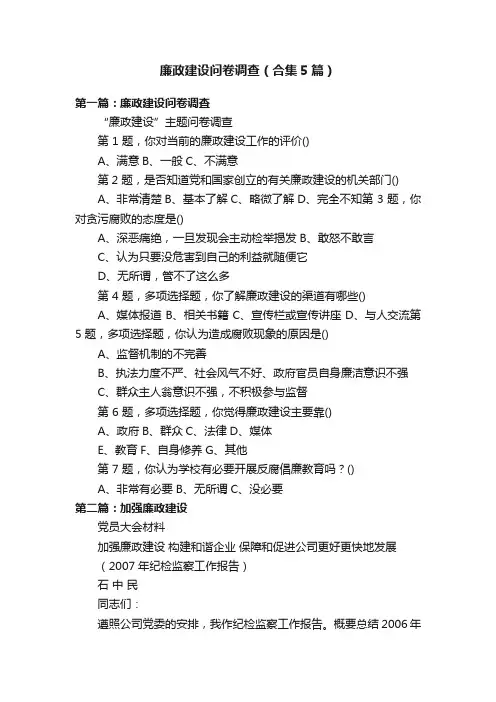 廉政建设问卷调查（合集5篇）

第一篇：廉政建设问卷调查

“廉政建设”主题问卷调查

第1题，你对当前的廉政建设工作的评价()

A、满意 B、一般 C、不满意

第2题，是否知道党和国家创立的有关廉政建设的机关部门()

A、非常清楚 B、基本了解 C、略微了解 D、完全不知第3题，你对贪污腐败的态度是()

A、深恶痛绝，一旦发现会主动检举揭发 B、敢怒不敢言

C、认为只要没危害到自己的利益就随便它

D、无所谓，管不了这么多

第4题，多项选择题，你了解廉政建设的渠道有哪些()

A、媒体报道 B、相关书籍 C、宣传栏或宣传讲座 D、与人交流第5题，多项选择题，你认为造成腐败现象的原因是()

A、监督机制的不完善

B、执法力度不严、社会风气不好、政府官员自身廉洁意识不强

C、群众主人翁意识不强，不积极参与监督

第6题，多项选择题，你觉得廉政建设主要靠()

A、政府 B、群众 C、法律 D、媒体

E、教育 F、自身修养 G、其他

第7题，你认为学校有必要开展反腐倡廉教育吗？()

A、非常有必要 B、无所谓 C、没必要

第二篇：加强廉政建设

党员大会材料

加强廉政建设 构建和谐企业 保障和促进公司更好更快地发展

（2007年纪检监察工作报告）

石 中 民

同志们：

遵照公司党委的安排，我作纪检监察工作报告。概要总结2006年